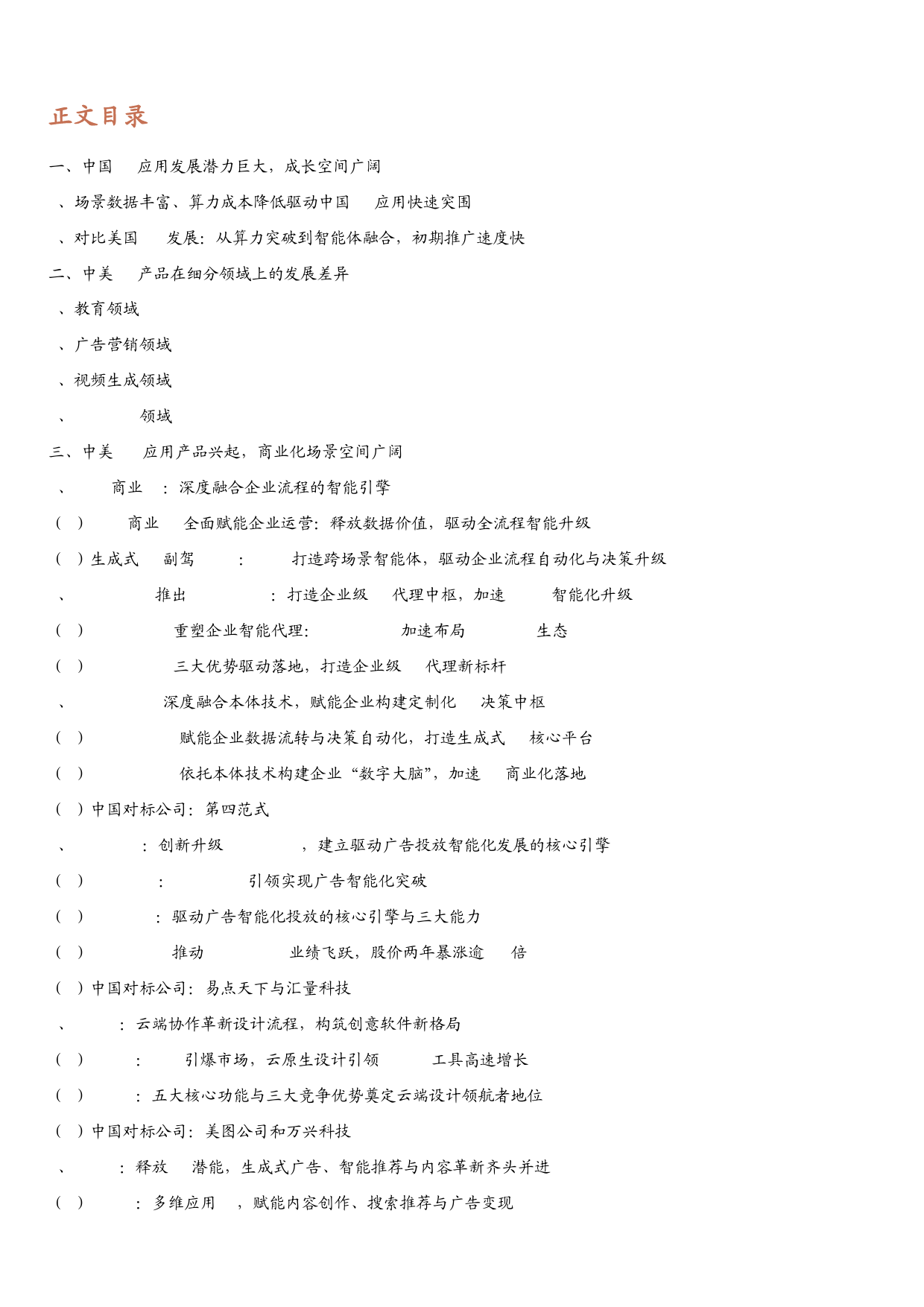 正文目录

一、中国 应用发展潜力巨大，成长空间广阔

、场景数据丰富、算力成本降低驱动中国 应用快速突围

、对比美国 发展：从算力突破到智能体融合，初期推广速度快

二、中美 产品在细分领域上的发展差异

、教育领域

、广告营销领域

、视频生成领域

、 领域

三、中美 应用产品兴起，商业化场景空间广阔

、 商业 ：深度融合企业流程的智能引擎

（ ） 商业 全面赋能企业运营：释放数据价值，驱动全流程智能升级

（ ）生成式 副驾 ： 打造跨场景智能体，驱动企业流程自动化与决策升级

、 推出 ：打造企业级 代理中枢，加速 智能化升级

（ ） 重塑企业智能代理： 加速布局 生态

（ ） 三大优势驱动落地，打造企业级 代理新标杆

、 深度融合本体技术，赋能企业构建定制化 决策中枢

（ ） 赋能企业数据流转与决策自动化，打造生成式 核心平台

（ ） 依托本体技术构建企业“数字大脑”，加速 商业化落地

（ ）中国对标公司：第四范式

、 ：创新升级 ，建立驱动广告投放智能化发展的核心引擎

（ ） ： 引领实现广告智能化突破

（ ） ：驱动广告智能化投放的核心引擎与三大能力

（ ） 推动 业绩飞跃，股价两年暴涨逾 倍

（ ）中国对标公司：易点天下与汇量科技

、 ：云端协作革新设计流程，构筑创意软件新格局

（ ） ： 引爆市场，云原生设计引领 工具高速增长

（ ） ：五大核心功能与三大竞争优势奠定云端设计领航者地位

（ ）中国对标公司：美图公司和万兴科技

、 ：释放 潜能，生成式广告、智能推荐与内容革新齐头并进

（ ） ：多维应用 ，赋能内容创作、搜索推荐与广告变现